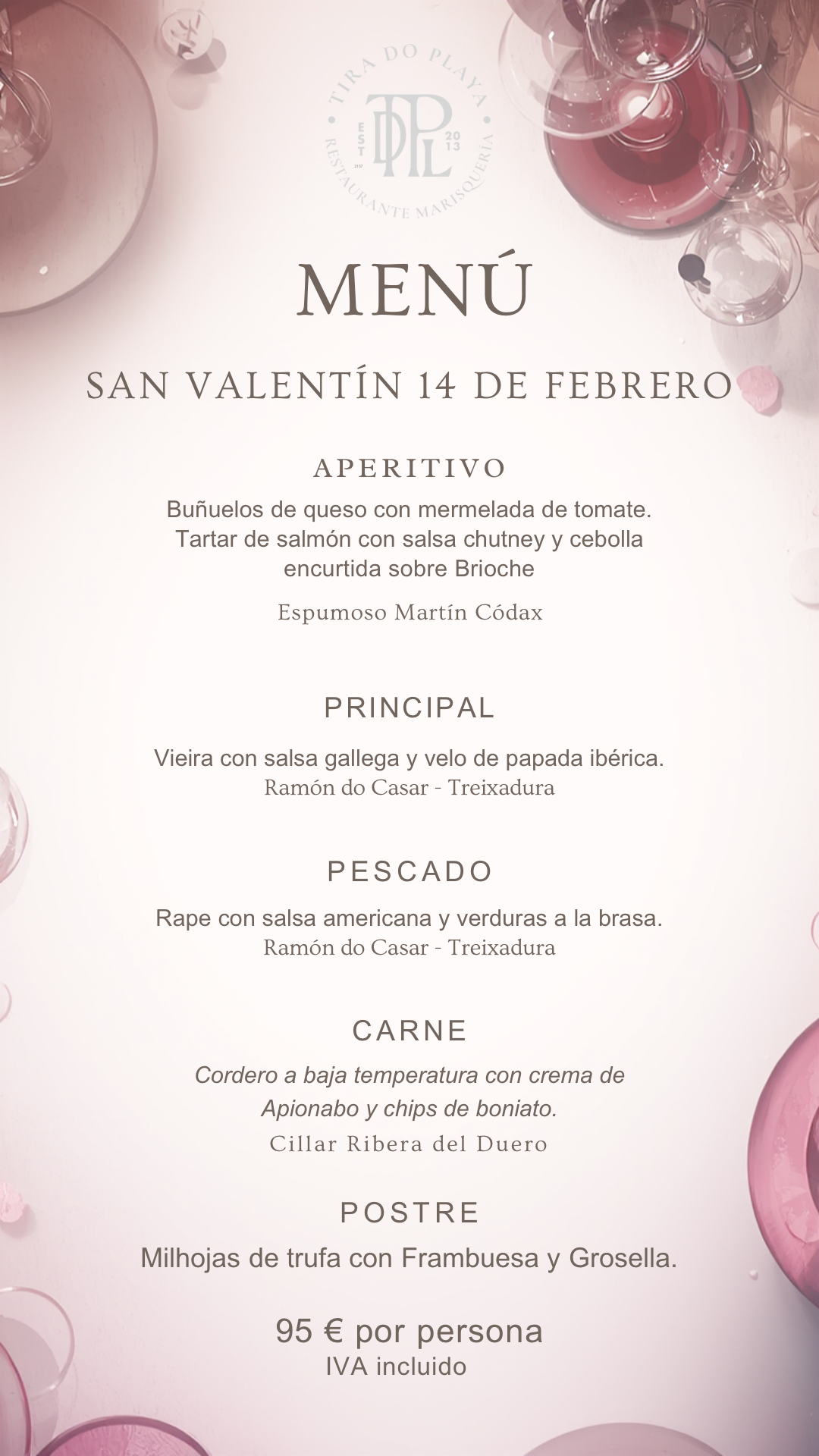 TIRA DO PLAYA
TDPL
EST 2013
RESTAURANTE MARISQUERÍA

MENÚ

SAN VALENTÍN 14 DE FEBRERO

APERITIVO

Buñuelos de queso con mermelada de tomate.
Tartar de salmón con salsa chutney y cebolla encurtida sobre Brioche

Espumoso Martín Códax

PRINCIPAL

Vieira con salsa gallega y velo de papada ibérica.
Ramón do Casar - Treixadura

PESCADO

Rape con salsa americana y verduras a la brasa.
Ramón do Casar - Treixadura

CARNE

Cordero a baja temperatura con crema de Apionabo y chips de boniato.
Cillar Ribera del Duero

POSTRE

Milhojas de trufa con Frambuesa y Grosella.

95 € por persona
IVA incluido